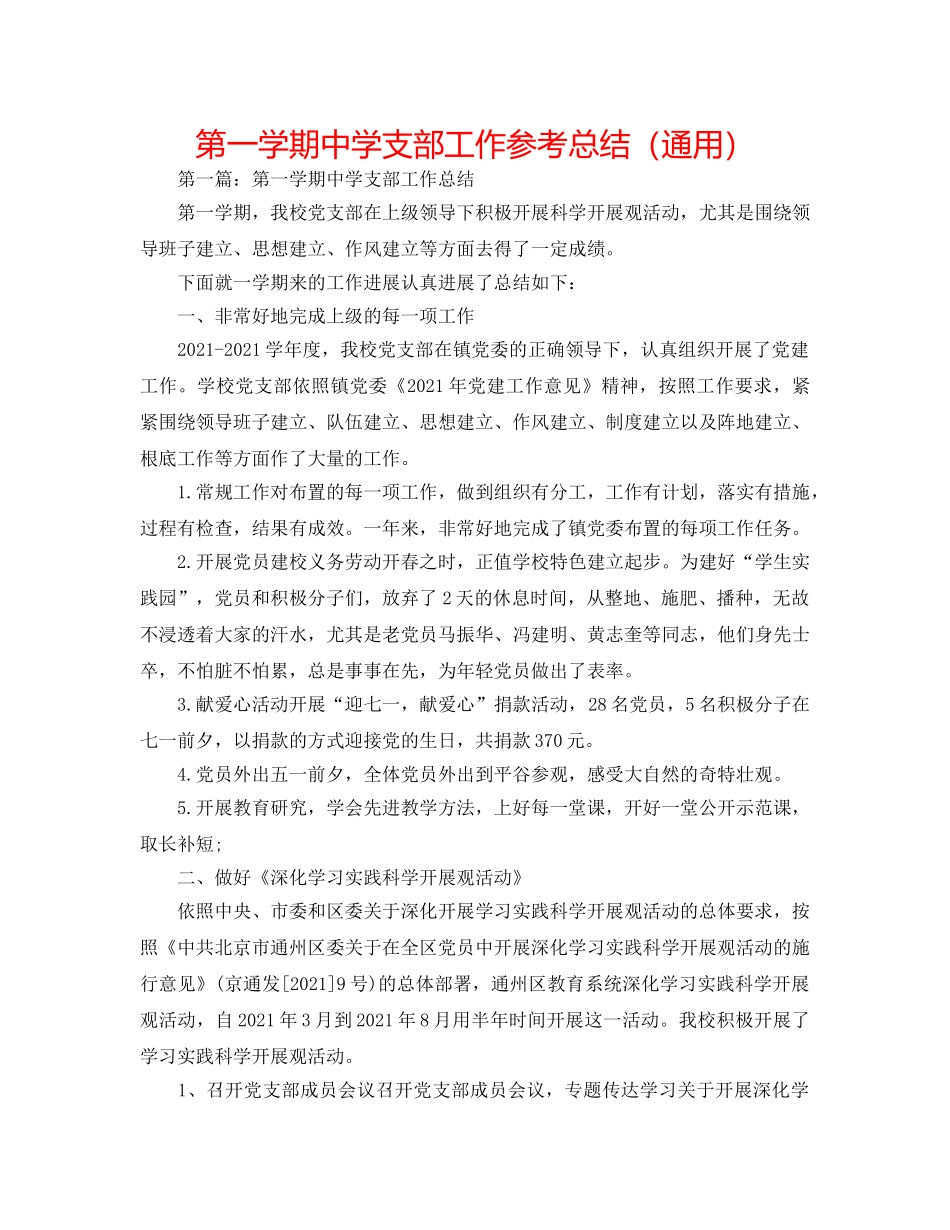 第一学期中学支部工作参考总结（通用）

第一篇：第一学期中学支部工作总结

第一学期，我校党支部在上级领导下积极开展科学开展观活动，尤其是围绕领导班子建立、思想建立、作风建立等方面去得了一定成绩。

下面就一学期来的工作进展认真进展了总结如下：

一、非常好地完成上级的每一项工作

2021-2021学年度，我校党支部在镇党委的正确领导下，认真组织开展了党建工作。学校党支部依照镇党委《2021年党建工作意见》精神，按照工作要求，紧紧围绕领导班子建立、队伍建立、思想建立、作风建立、制度建立以及阵地建立、根底工作等方面作了大量的工作。

1.常规工作对布置的每一项工作，做到组织有分工，工作有计划，落实有措施，过程有检查，结果有成效。一年来，非常好地完成了镇党委布置的每项工作任务。

2.开展党员建校义务劳动开春之时，正值学校特色建立起步。为建好“学生实践园”，党员和积极分子们，放弃了2天的休息时间，从整地、施肥、播种，无故不浸透着大家的汗水，尤其是老党员马振华、冯建明、黄志奎等同志，他们身先士卒，不怕脏不怕累，总是事事在先，为年轻党员做出了表率。

3.献爱心活动开展“迎七一，献爱心”捐款活动，28名党员，5名积极分子在七一前夕，以捐款的方式迎接党的生日，共捐款370元。

4.党员外出五一前夕，全体党员外出到平谷参观，感受大自然的奇特壮观。

5.开展教育研究，学会先进教学方法，上好每一堂课，开好一堂公开示范课，取长补短;

二、做好《深化学习实践科学开展观活动》

依照中央、市委和区委关于深化开展学习实践科学开展观活动的总体要求，按照《中共北京市通州区委关于在全区党员中开展深化学习实践科学开展观活动的施行意见》(京通发[2021]9号)的总体部署，通州区教育系统深化学习实践科学开展观活动，自2021年3月到2021年8月用半年时间开展这一活动。我校积极开展了学习实践科学开展观活动。

1、召开党支部成员会议召开党支部成员会议，专题传达学习关于开展深化学